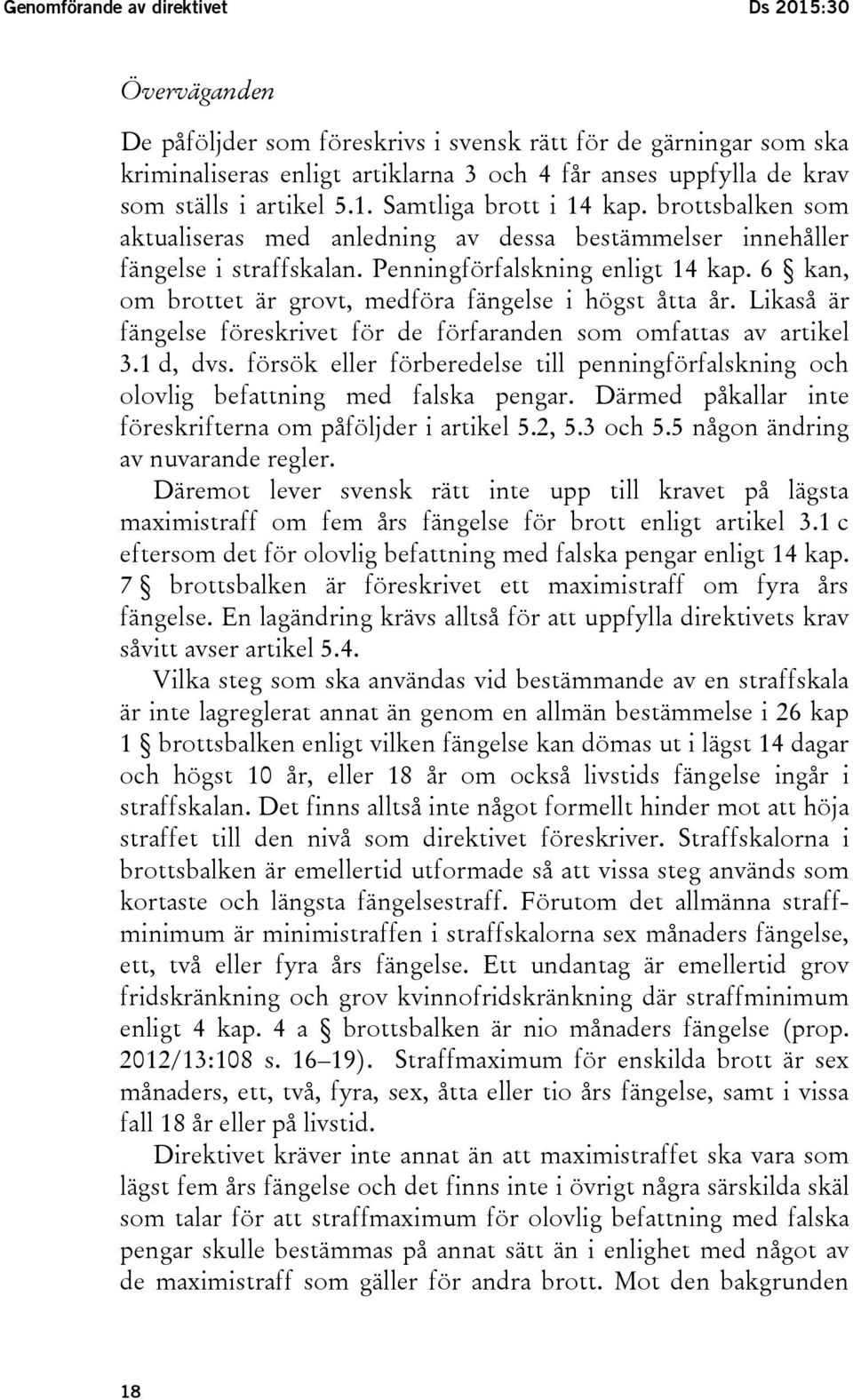 Genomförande av direktivet Ds 2015:30

Överväganden

De påföljder som föreskrivs i svensk rätt för de gärningar som ska kriminaliseras enligt artiklarna 3 och 4 får anses uppfylla de krav som ställs i artikel 5.1. Samtliga brott i 14 kap. brottsbalken som aktualiseras med anledning av dessa bestämmelser innehåller fängelse i straffskalan. Penningförfalskning enligt 14 kap. 6 § kan, om brottet är grovt, medföra fängelse i högst åtta år. Likaså är fängelse föreskrivet för de förfaranden som omfattas av artikel 3.1 d, dvs. försök eller förberedelse till penningförfalskning och olovlig befattning med falska pengar. Därmed påkallar inte föreskrifterna om påföljder i artikel 5.2, 5.3 och 5.5 någon ändring av nuvarande regler.

Däremot lever svensk rätt inte upp till kravet på lägsta maximistraff om fem års fängelse för brott enligt artikel 3.1 c eftersom det för olovlig befattning med falska pengar enligt 14 kap. 7 § brottsbalken är föreskrivet ett maximistraff om fyra års fängelse. En lagändring krävs alltså för att uppfylla direktivets krav såvitt avser artikel 5.4.

Vilka steg som ska användas vid bestämmande av en straffskala är inte lagreglerat annat än genom en allmän bestämmelse i 26 kap 1 § brottsbalken enligt vilken fängelse kan dömas ut i lägst 14 dagar och högst 10 år, eller 18 år om också livstids fängelse ingår i straffskalan. Det finns alltså inte något formellt hinder mot att höja straffet till den nivå som direktivet föreskriver. Straffskalorna i brottsbalken är emellertid utformade så att vissa steg används som kortaste och längsta fängelsestraff. Förutom det allmänna straffminimum är minimistraffen i straffskalorna sex månaders fängelse, ett, två eller fyra års fängelse. Ett undantag är emellertid grov fridskränkning och grov kvinnofridskränkning där straffminimum enligt 4 kap. 4 a § brottsbalken är nio månaders fängelse (prop. 2012/13:108 s. 16–19). Straffmaximum för enskilda brott är sex månaders, ett, två, fyra, sex, åtta eller tio års fängelse, samt i vissa fall 18 år eller på livstid.

Direktivet kräver inte annat än att maximistraffet ska vara som lägst fem års fängelse och det finns inte i övrigt några särskilda skäl som talar för att straffmaximum för olovlig befattning med falska pengar skulle bestämmas på annat sätt än i enlighet med något av de maximistraff som gäller för andra brott. Mot den bakgrunden

18